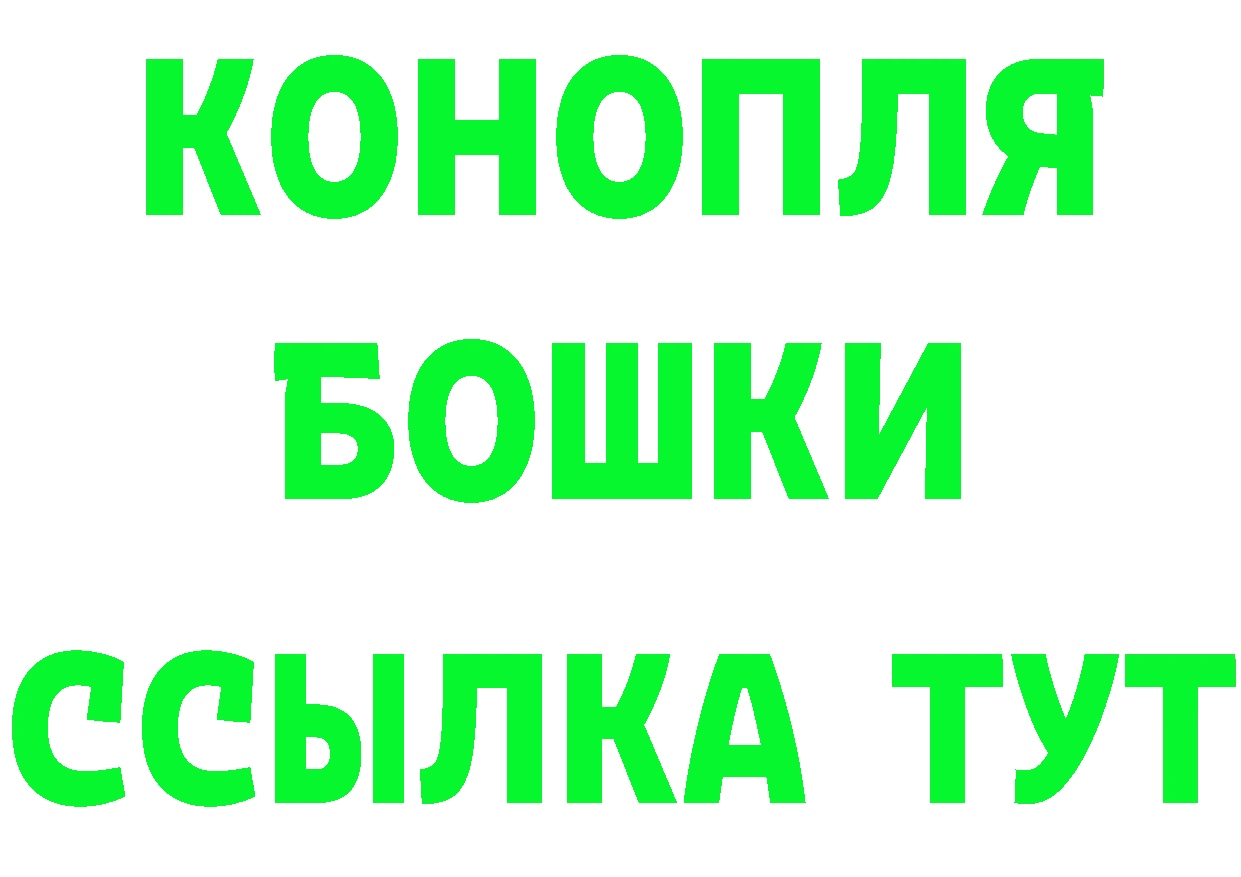 КОНОПЛЯ
БОШКИ
ССЫЛКА ТУТ